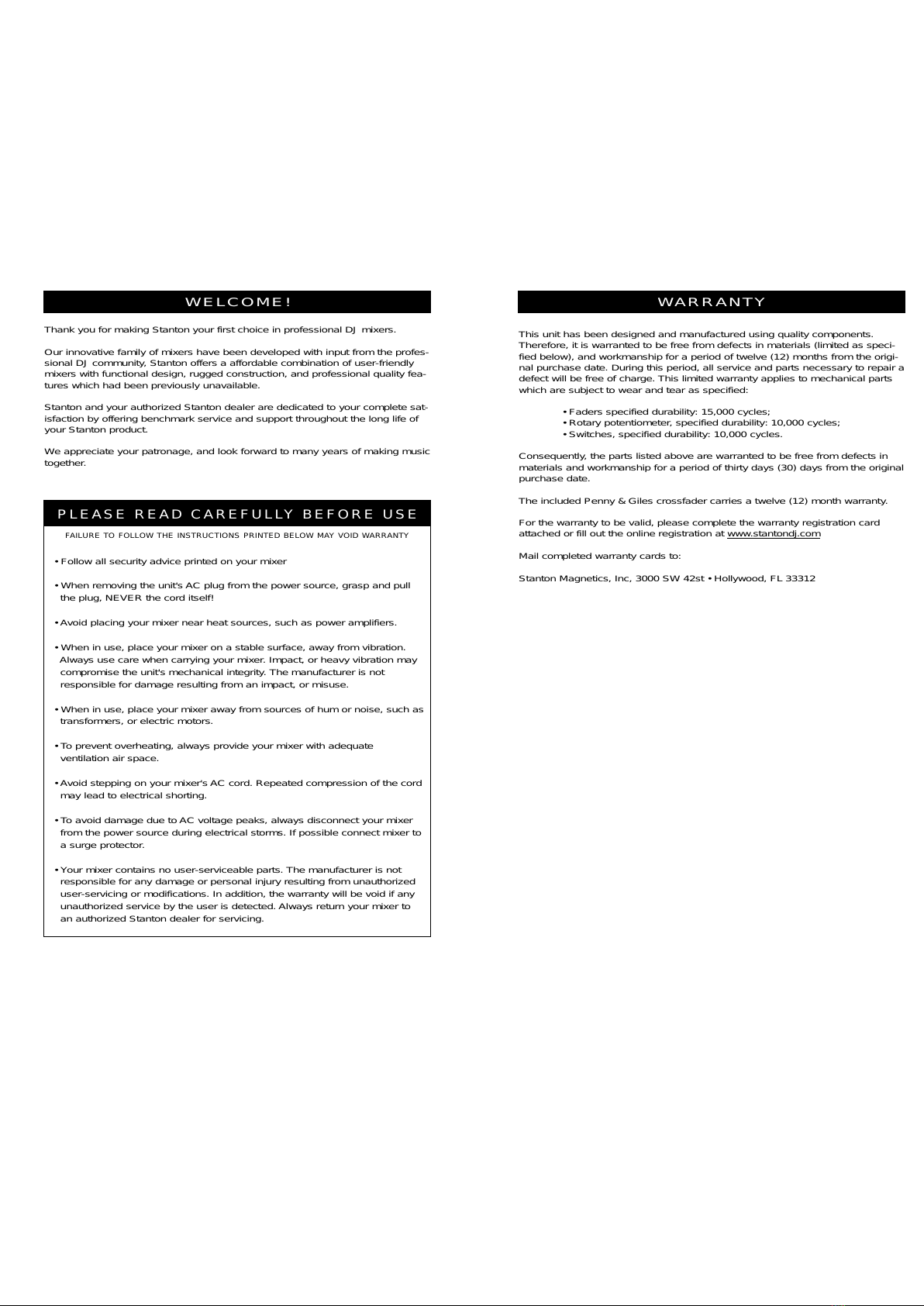 WELCOME!

Thank you for making Stanton your first choice in professional DJ mixers.

Our innovative family of mixers have been developed with input from the professional DJ community, Stanton offers a affordable combination of user-friendly mixers with functional design, rugged construction, and professional quality features which had been previously unavailable.

Stanton and your authorized Stanton dealer are dedicated to your complete satisfaction by offering benchmark service and support throughout the long life of your Stanton product.

We appreciate your patronage, and look forward to many years of making music together.

PLEASE READ CAREFULLY BEFORE USE

FAILURE TO FOLLOW THE INSTRUCTIONS PRINTED BELOW MAY VOID WARRANTY

• Follow all security advice printed on your mixer

• When removing the unit's AC plug from the power source, grasp and pull the plug, NEVER the cord itself!

• Avoid placing your mixer near heat sources, such as power amplifiers.

• When in use, place your mixer on a stable surface, away from vibration. Always use care when carrying your mixer. Impact, or heavy vibration may compromise the unit's mechanical integrity. The manufacturer is not responsible for damage resulting from an impact, or misuse.

• When in use, place your mixer away from sources of hum or noise, such as transformers, or electric motors.

• To prevent overheating, always provide your mixer with adequate ventilation air space.

• Avoid stepping on your mixer's AC cord. Repeated compression of the cord may lead to electrical shorting.

• To avoid damage due to AC voltage peaks, always disconnect your mixer from the power source during electrical storms. If possible connect mixer to a surge protector.

• Your mixer contains no user-serviceable parts. The manufacturer is not responsible for any damage or personal injury resulting from unauthorized user-servicing or modifications. In addition, the warranty will be void if any unauthorized service by the user is detected. Always return your mixer to an authorized Stanton dealer for servicing.

WARRANTY

This unit has been designed and manufactured using quality components. Therefore, it is warranted to be free from defects in materials (limited as specified below), and workmanship for a period of twelve (12) months from the original purchase date. During this period, all service and parts necessary to repair a defect will be free of charge. This limited warranty applies to mechanical parts which are subject to wear and tear as specified:

• Faders specified durability: 15,000 cycles;
• Rotary potentiometer, specified durability: 10,000 cycles;
• Switches, specified durability: 10,000 cycles.

Consequently, the parts listed above are warranted to be free from defects in materials and workmanship for a period of thirty days (30) days from the original purchase date.

The included Penny & Giles crossfader carries a twelve (12) month warranty.

For the warranty to be valid, please complete the warranty registration card attached or fill out the online registration at www.stantondj.com

Mail completed warranty cards to:

Stanton Magnetics, Inc, 3000 SW 42st • Hollywood, FL 33312